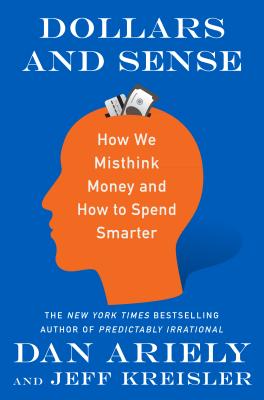 DOLLARS AND SENSE

How We Misthink Money and How to Spend Smarter

THE NEW YORK TIMES BESTSELLING AUTHOR OF PREDICTABLY IRRATIONAL

DAN ARIELY

AND JEFF KREISLER